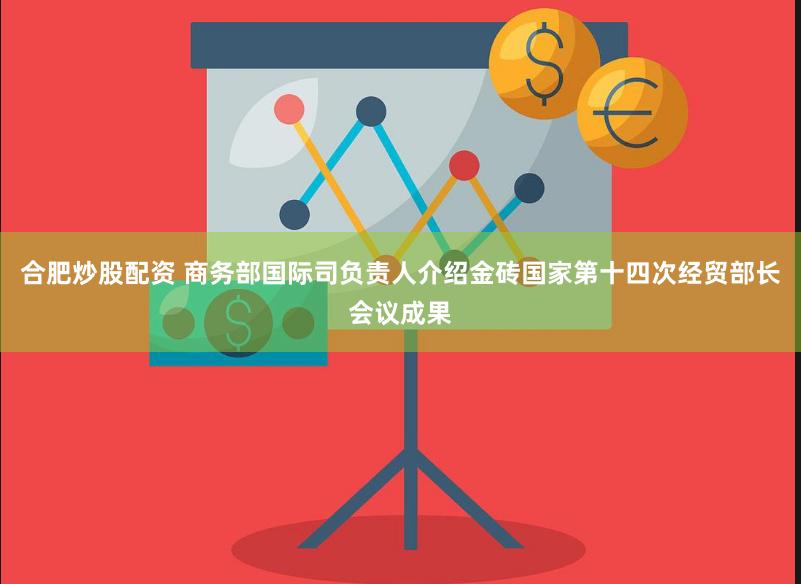 $ €

合肥炒股配资 商务部国际司负责人介绍金砖国家第十四次经贸部长会议成果

$